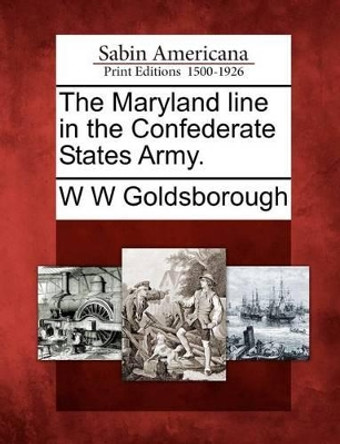 Sabin Americana
Print Editions 1500-1926

The Maryland line in the Confederate States Army.

W W Goldsborough